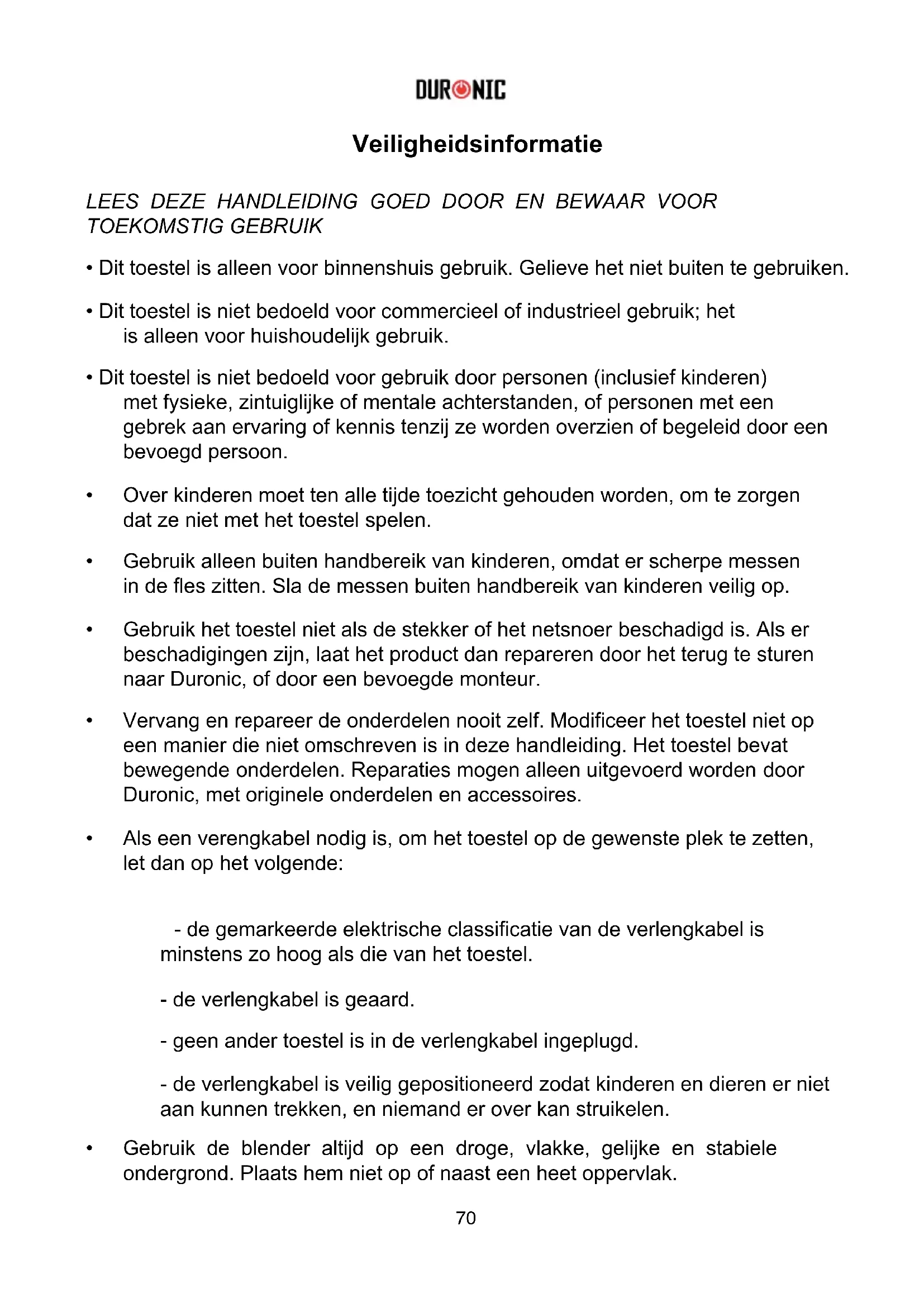 DURONIC

Veiligheidsinformatie

LEES DEZE HANDLEIDING GOED DOOR EN BEWAAR VOOR TOEKOMSTIG GEBRUIK

• Dit toestel is alleen voor binnenshuis gebruik. Gelieve het niet buiten te gebruiken.

• Dit toestel is niet bedoeld voor commercieel of industrieel gebruik; het is alleen voor huishoudelijk gebruik.

• Dit toestel is niet bedoeld voor gebruik door personen (inclusief kinderen) met fysieke, zintuiglijke of mentale achterstanden, of personen met een gebrek aan ervaring of kennis tenzij ze worden overzien of begeleid door een bevoegd persoon.

• Over kinderen moet ten alle tijde toezicht gehouden worden, om te zorgen dat ze niet met het toestel spelen.

• Gebruik alleen buiten handbereik van kinderen, omdat er scherpe messen in de fles zitten. Sla de messen buiten handbereik van kinderen veilig op.

• Gebruik het toestel niet als de stekker of het netsnoer beschadigd is. Als er beschadigingen zijn, laat het product dan repareren door het terug te sturen naar Duronic, of door een bevoegde monteur.

• Vervang en repareer de onderdelen nooit zelf. Modificeer het toestel niet op een manier die niet omschreven is in deze handleiding. Het toestel bevat bewegende onderdelen. Reparaties mogen alleen uitgevoerd worden door Duronic, met originele onderdelen en accessoires.

• Als een verengkabel nodig is, om het toestel op de gewenste plek te zetten, let dan op het volgende:

- de gemarkeerde elektrische classificatie van de verlengkabel is minstens zo hoog als die van het toestel.

- de verlengkabel is geaard.

- geen ander toestel is in de verlengkabel ingeplugd.

- de verlengkabel is veilig gepositioneerd zodat kinderen en dieren er niet aan kunnen trekken, en niemand er over kan struikelen.

• Gebruik de blender altijd op een droge, vlakke, gelijke en stabiele ondergrond. Plaats hem niet op of naast een heet oppervlak.

70